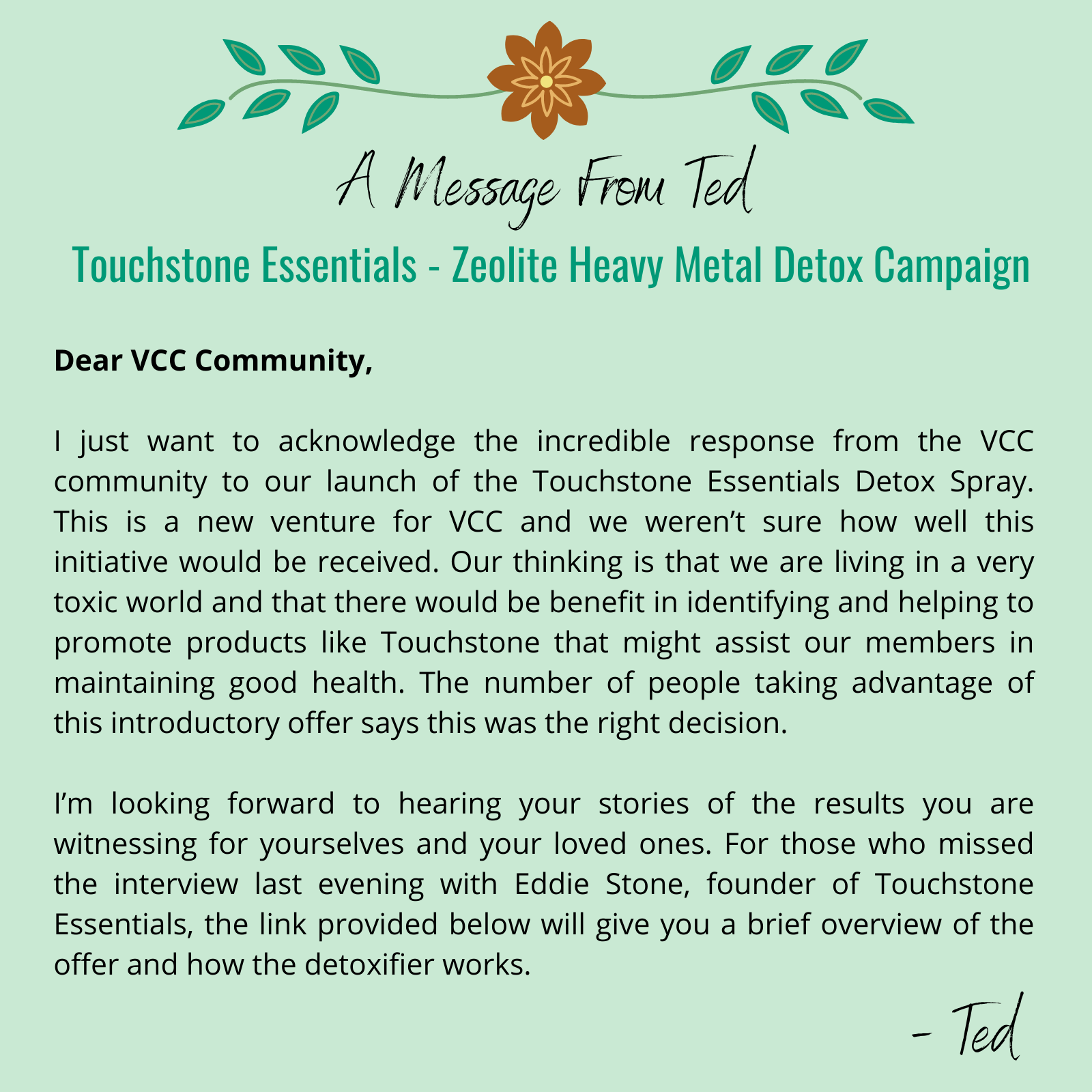 A Message From Ted

Touchstone Essentials - Zeolite Heavy Metal Detox Campaign

Dear VCC Community,

I just want to acknowledge the incredible response from the VCC community to our launch of the Touchstone Essentials Detox Spray. This is a new venture for VCC and we weren't sure how well this initiative would be received. Our thinking is that we are living in a very toxic world and that there would be benefit in identifying and helping to promote products like Touchstone that might assist our members in maintaining good health. The number of people taking advantage of this introductory offer says this was the right decision.

I'm looking forward to hearing your stories of the results you are witnessing for yourselves and your loved ones. For those who missed the interview last evening with Eddie Stone, founder of Touchstone Essentials, the link provided below will give you a brief overview of the offer and how the detoxifier works.

- Ted